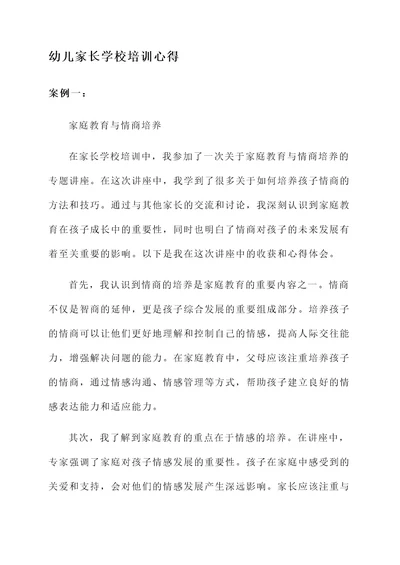 幼儿家长学校培训心得

案例一：

家庭教育与情商培养

在家长学校培训中，我参加了一次关于家庭教育与情商培养的专题讲座。在这次讲座中，我学到了很多关于如何培养孩子情商的方法和技巧。通过与其他家长的交流和讨论，我深刻认识到家庭教育在孩子成长中的重要性，同时也明白了情商对孩子的未来发展有着至关重要的影响。以下是我在这次讲座中的收获和心得体会。

首先，我认识到情商的培养是家庭教育的重要内容之一。情商不仅是智商的延伸，更是孩子综合发展的重要组成部分。培养孩子的情商可以让他们更好地理解和控制自己的情感，提高人际交往能力，增强解决问题的能力。在家庭教育中，父母应该注重培养孩子的情商，通过情感沟通、情感管理等方式，帮助孩子建立良好的情感表达能力和适应能力。

其次，我了解到家庭教育的重点在于情感的培养。在讲座中，专家强调了家庭对孩子情感发展的重要性。孩子在家庭中感受到的关爱和支持，会对他们的情感发展产生深远影响。家长应该注重与